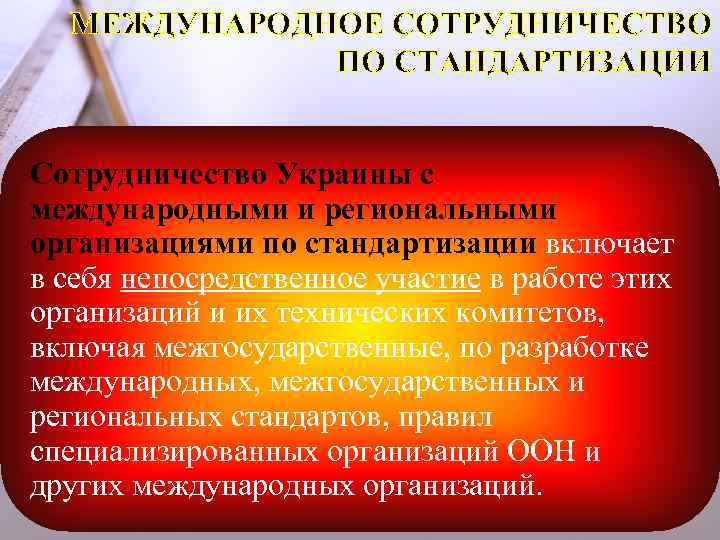 МЕЖДУНАРОДНОЕ СОТРУДНИЧЕСТВО ПО СТАНДАРТИЗАЦИИ

Сотрудничество Украины с международными и региональными организациями по стандартизации включает в себя непосредственное участие в работе этих организаций и их технических комитетов, включая межгосударственные, по разработке международных, межгосударственных и региональных стандартов, правил специализированных организаций ООН и других международных организаций.